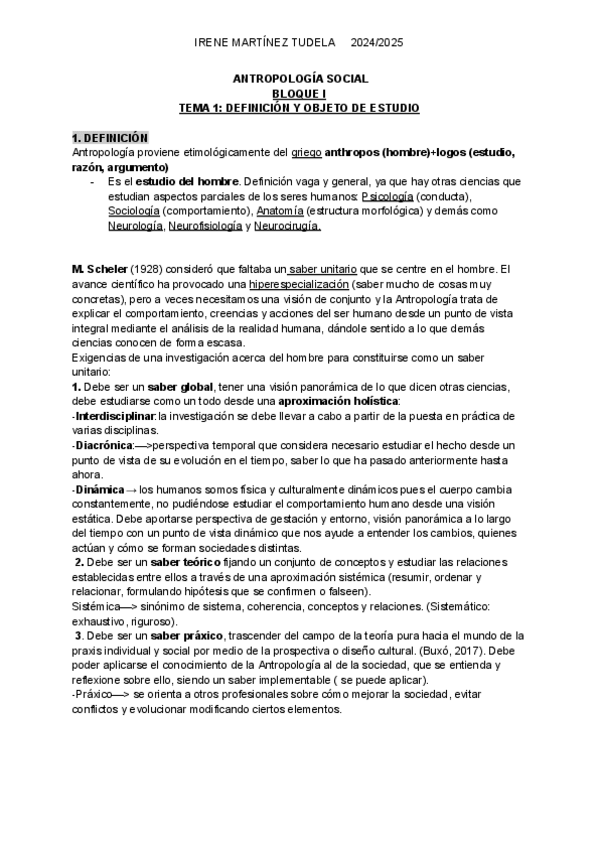 IRENE MARTÍNEZ TUDELA 2024/2025

ANTROPOLOGÍA SOCIAL
BLOQUE I
TEMA 1: DEFINICIÓN Y OBJETO DE ESTUDIO

1. DEFINICIÓN
Antropología proviene etimológicamente del griego anthropos (hombre)+logos (estudio, razón, argumento)

- Es el estudio del hombre. Definición vaga y general, ya que hay otras ciencias que estudian aspectos parciales de los seres humanos: Psicología (conducta), Sociología (comportamiento), Anatomía (estructura morfológica) y demás como Neurología, Neurofisiología y Neurocirugía.

M. Scheler (1928) consideró que faltaba un saber unitario que se centre en el hombre. El avance científico ha provocado una hiperespecialización (saber mucho de cosas muy concretas), pero a veces necesitamos una visión de conjunto y la Antropología trata de explicar el comportamiento, creencias y acciones del ser humano desde un punto de vista integral mediante el análisis de la realidad humana, dándole sentido a lo que demás ciencias conocen de forma escasa.
Exigencias de una investigación acerca del hombre para constituirse como un saber unitario:
1. Debe ser un saber global, tener una visión panorámica de lo que dicen otras ciencias, debe estudiarse como un todo desde una aproximación holística:
-Interdisciplinar: la investigación se debe llevar a cabo a partir de la puesta en práctica de varias disciplinas.
-Diacrónica:—>perspectiva temporal que considera necesario estudiar el hecho desde un punto de vista de su evolución en el tiempo, saber lo que ha pasado anteriormente hasta ahora.
-Dinámica → los humanos somos física y culturalmente dinámicos pues el cuerpo cambia constantemente, no pudiéndose estudiar el comportamiento humano desde una visión estática. Debe aportarse perspectiva de gestación y entorno, visión panorámica a lo largo del tiempo con un punto de vista dinámico que nos ayude a entender los cambios, quienes actúan y cómo se forman sociedades distintas.
2. Debe ser un saber teórico fijando un conjunto de conceptos y estudiar las relaciones establecidas entre ellos a través de una aproximación sistémica (resumir, ordenar y relacionar, formulando hipótesis que se confirmen o falseen).
Sistémica—> sinónimo de sistema, coherencia, conceptos y relaciones. (Sistemático: exhaustivo, riguroso).
3. Debe ser un saber práxico, trascender del campo de la teoría pura hacia el mundo de la praxis individual y social por medio de la prospectiva o diseño cultural. (Buxó, 2017). Debe poder aplicarse el conocimiento de la Antropología al de la sociedad, que se entienda y reflexione sobre ello, siendo un saber implementable ( se puede aplicar).
-Práxico—> se orienta a otros profesionales sobre cómo mejorar la sociedad, evitar conflictos y evolucionar modificando ciertos elementos.